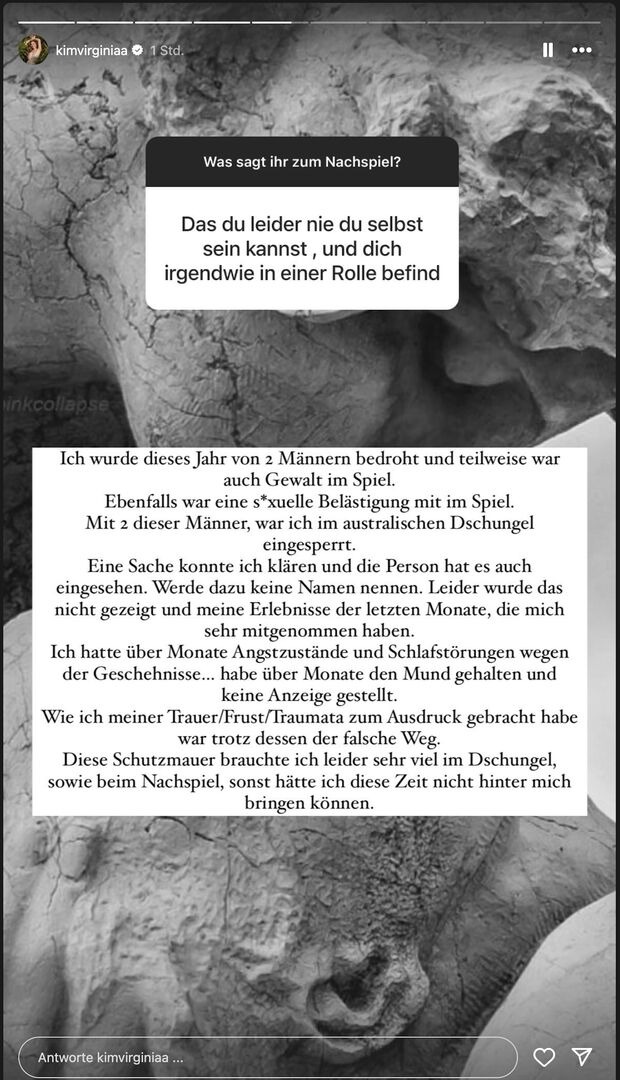 kimvirginiaa 1 Std.

Was sagt ihr zum Nachspiel?

Das du leider nie du selbst sein kannst , und dich irgendwie in einer Rolle befind

inkcollapse

Ich wurde dieses Jahr von 2 Männern bedroht und teilweise war auch Gewalt im Spiel.
Ebenfalls war eine s*xuelle Belästigung mit im Spiel.
Mit 2 dieser Männer, war ich im australischen Dschungel eingesperrt.
Eine Sache konnte ich klären und die Person hat es auch eingesehen. Werde dazu keine Namen nennen. Leider wurde das nicht gezeigt und meine Erlebnisse der letzten Monate, die mich sehr mitgenommen haben.
Ich hatte über Monate Angstzustände und Schlafstörungen wegen der Geschehnisse... habe über Monate den Mund gehalten und keine Anzeige gestellt.
Wie ich meiner Trauer/Frust/Traumata zum Ausdruck gebracht habe war trotz dessen der falsche Weg.
Diese Schutzmauer brauchte ich leider sehr viel im Dschungel, sowie beim Nachspiel, sonst hätte ich diese Zeit nicht hinter mich bringen können.

Antworte kimvirginiaa ...